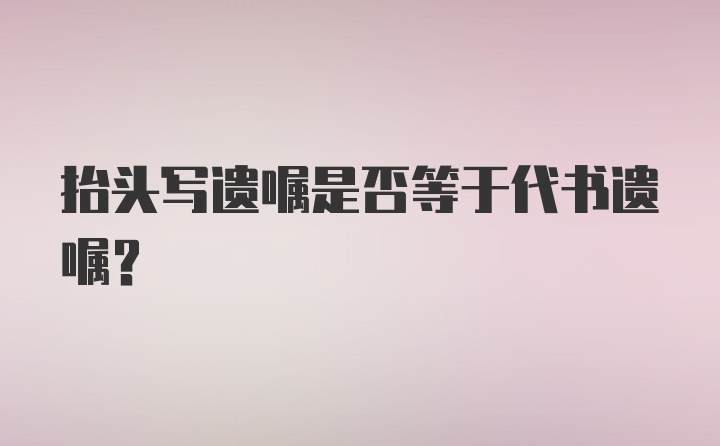 抬头写遗嘱是否等于代书遗嘱?